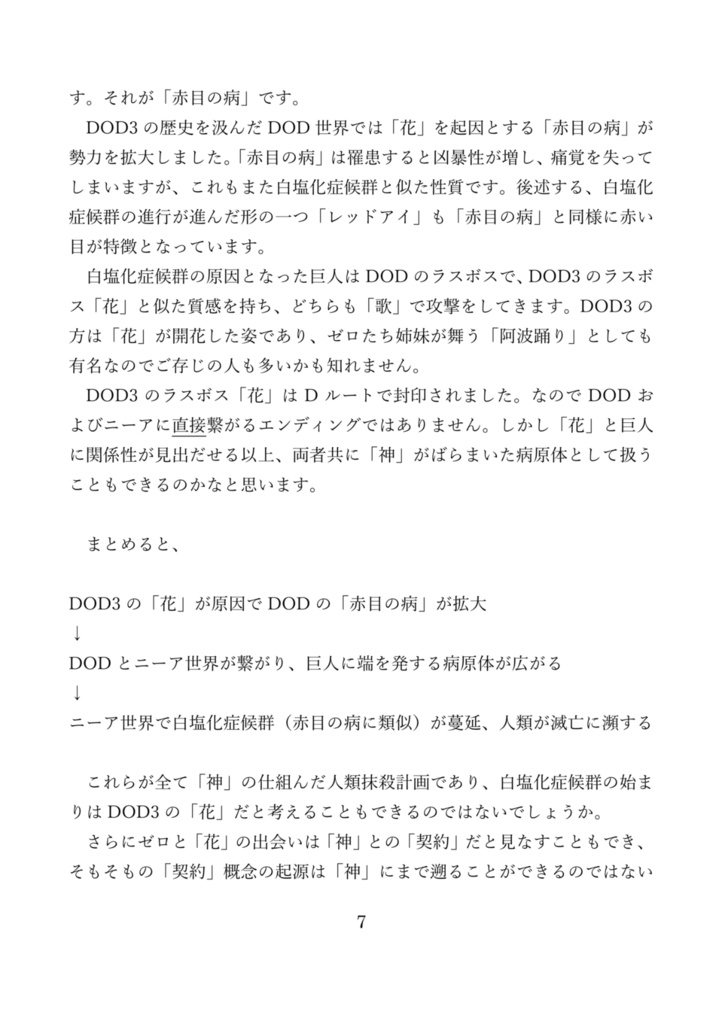 す。それが「赤目の病」です。

DOD3 の歴史を汲んだ DOD 世界では「花」を起因とする「赤目の病」が勢力を拡大しました。「赤目の病」は罹患すると凶暴性が増し、痛覚を失ってしまいますが、これもまた白塩化症候群と似た性質です。後述する、白塩化症候群の進行が進んだ形の一つ「レッドアイ」も「赤目の病」と同様に赤い目が特徴となっています。

白塩化症候群の原因となった巨人は DOD のラスボスで、DOD3 のラスボス「花」と似た質感を持ち、どちらも「歌」で攻撃をしてきます。DOD3 の方は「花」が開花した姿であり、ゼロたち姉妹が舞う「阿波踊り」としても有名なのでご存じの人も多いかも知れません。

DOD3 のラスボス「花」は D ルートで封印されました。なので DOD およびニーアに直接繋がるエンディングではありません。しかし「花」と巨人に関係性が見出だせる以上、両者共に「神」がばらまいた病原体として扱うこともできるのかなと思います。

まとめると、

DOD3 の「花」が原因で DOD の「赤目の病」が拡大
↓
DOD とニーア世界が繋がり、巨人に端を発する病原体が広がる
↓
ニーア世界で白塩化症候群（赤目の病に類似）が蔓延、人類が滅亡に瀕する

これらが全て「神」の仕組んだ人類抹殺計画であり、白塩化症候群の始まりは DOD3 の「花」だと考えることもできるのではないでしょうか。

さらにゼロと「花」の出会いは「神」との「契約」だと見なすこともでき、そもそもの「契約」概念の起源は「神」にまで遡ることができるのではない

7